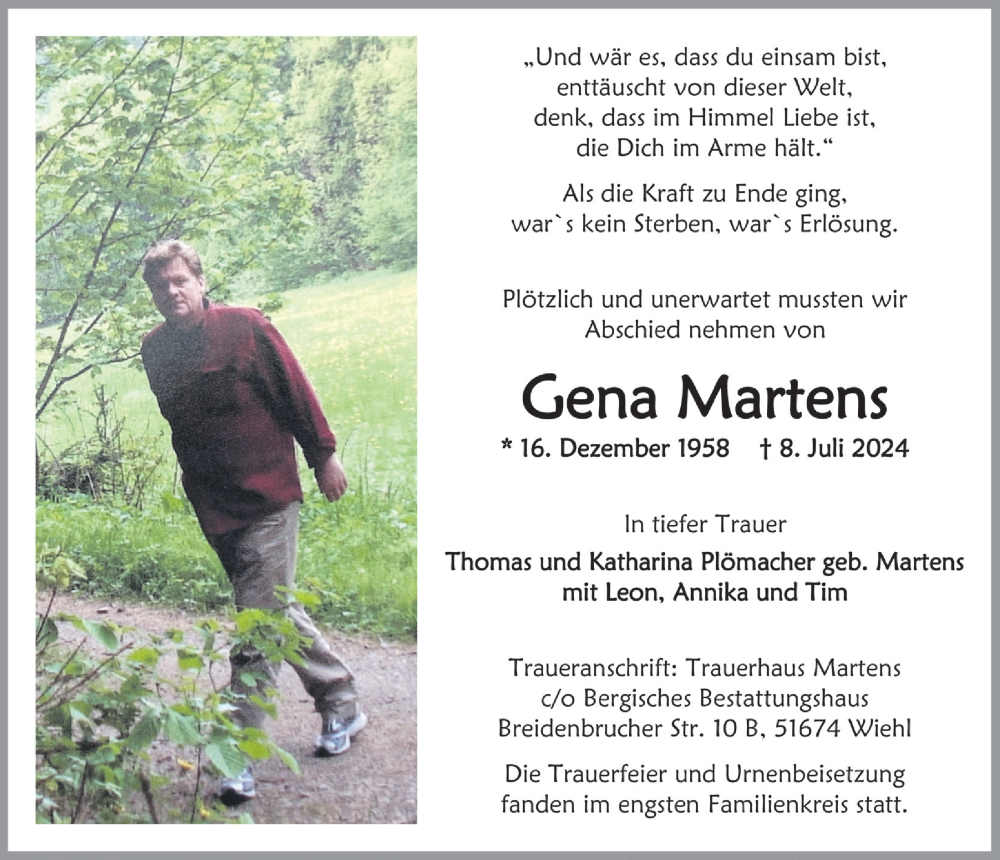 „Und wär es, dass du einsam bist,
enttäuscht von dieser Welt,
denk, dass im Himmel Liebe ist,
die Dich im Arme hält.“

Als die Kraft zu Ende ging,
war`s kein Sterben, war`s Erlösung.

Plötzlich und unerwartet mussten wir
Abschied nehmen von

Gena Martens

* 16. Dezember 1958 † 8. Juli 2024

In tiefer Trauer

Thomas und Katharina Plömacher geb. Martens
mit Leon, Annika und Tim

Traueranschrift: Trauerhaus Martens
c/o Bergisches Bestattungshaus
Breidenbrucher Str. 10 B, 51674 Wiehl

Die Trauerfeier und Urnenbeisetzung
fanden im engsten Familienkreis statt.